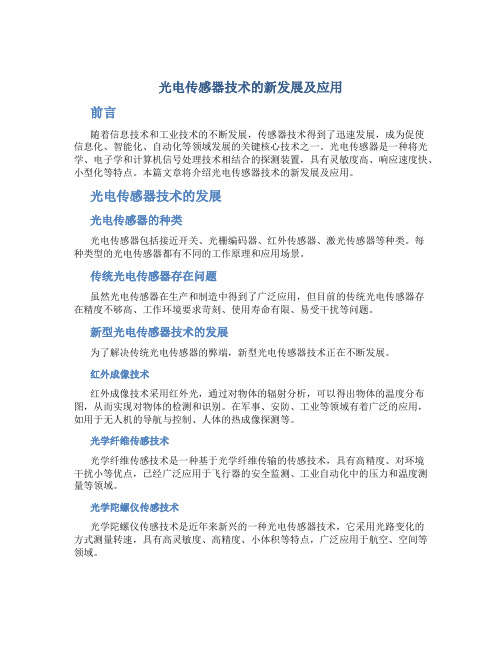 光电传感器技术的新发展及应用

前言

随着信息技术和工业技术的不断发展，传感器技术得到了迅速发展，成为促使信息化、智能化、自动化等领域发展的关键核心技术之一。光电传感器是一种将光学、电子学和计算机信号处理技术相结合的探测装置，具有灵敏度高、响应速度快、小型化等特点。本篇文章将介绍光电传感器技术的新发展及应用。

光电传感器技术的发展

光电传感器的种类

光电传感器包括接近开关、光栅编码器、红外传感器、激光传感器等种类。每种类型的光电传感器都有不同的工作原理和应用场景。

传统光电传感器存在问题

虽然光电传感器在生产和制造中得到了广泛应用，但目前的传统光电传感器存在精度不够高、工作环境要求苛刻、使用寿命有限、易受干扰等问题。

新型光电传感器技术的发展

为了解决传统光电传感器的弊端，新型光电传感器技术正在不断发展。

红外成像技术

红外成像技术采用红外光，通过对物体的辐射分析，可以得出物体的温度分布图，从而实现对物体的检测和识别。在军事、安防、工业等领域有着广泛的应用，如用于无人机的导航与控制、人体的热成像探测等。

光学纤维传感技术

光学纤维传感技术是一种基于光学纤维传输的传感技术，具有高精度、对环境干扰小等优点，已经广泛应用于飞行器的安全监测、工业自动化中的压力和温度测量等领域。

光学陀螺仪传感技术

光学陀螺仪传感技术是近年来新兴的一种光电传感器技术，它采用光路变化的方式测量转速，具有高灵敏度、高精度、小体积等特点，广泛应用于航空、空间等领域。